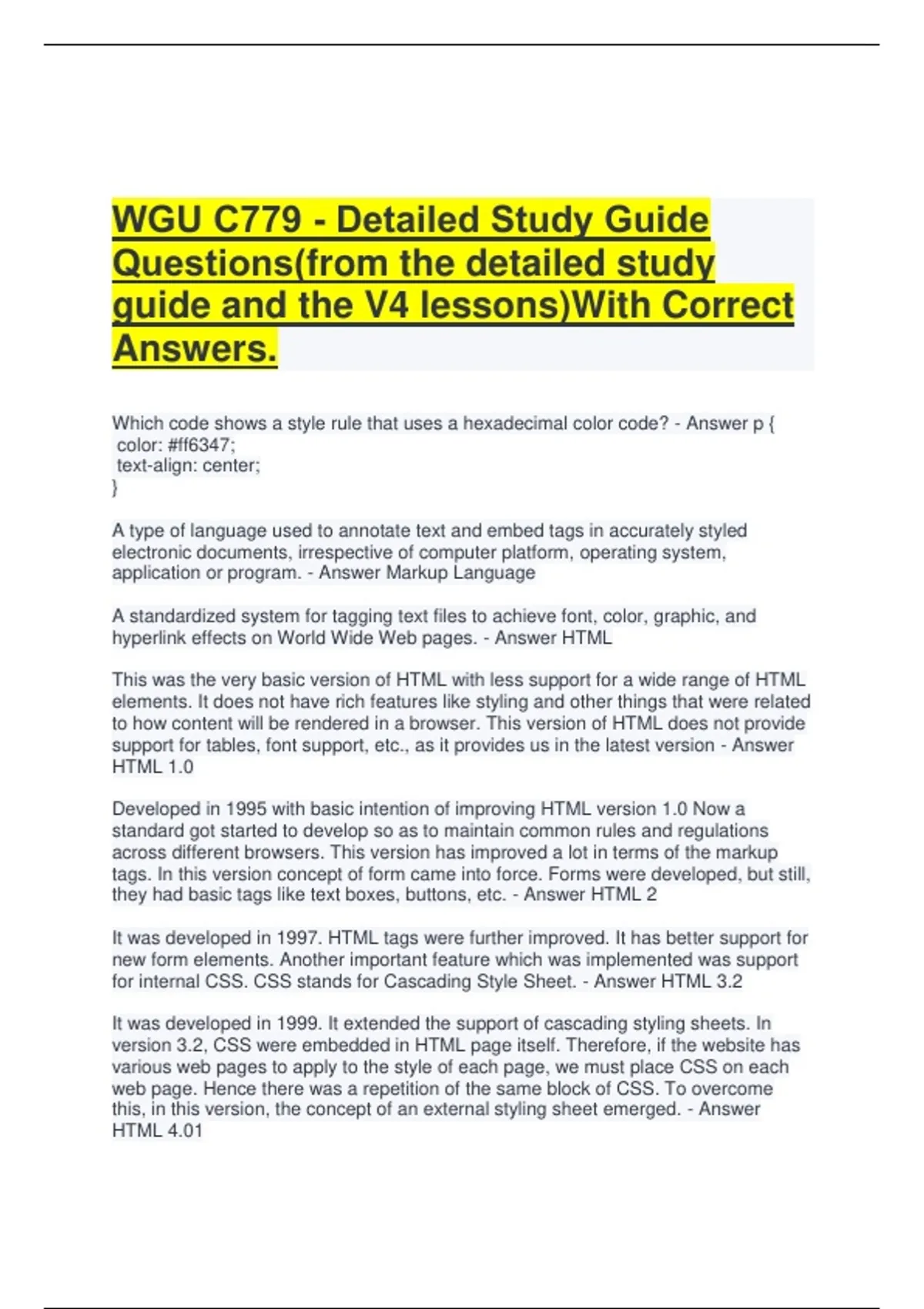 WGU C779 - Detailed Study Guide Questions(from the detailed study guide and the V4 lessons)With Correct Answers.

Which code shows a style rule that uses a hexadecimal color code? - Answer p {
color: #ff6347;
text-align: center;
}

A type of language used to annotate text and embed tags in accurately styled electronic documents, irrespective of computer platform, operating system, application or program. - Answer Markup Language

A standardized system for tagging text files to achieve font, color, graphic, and hyperlink effects on World Wide Web pages. - Answer HTML

This was the very basic version of HTML with less support for a wide range of HTML elements. It does not have rich features like styling and other things that were related to how content will be rendered in a browser. This version of HTML does not provide support for tables, font support, etc., as it provides us in the latest version - Answer HTML 1.0

Developed in 1995 with basic intention of improving HTML version 1.0 Now a standard got started to develop so as to maintain common rules and regulations across different browsers. This version has improved a lot in terms of the markup tags. In this version concept of form came into force. Forms were developed, but still, they had basic tags like text boxes, buttons, etc. - Answer HTML 2

It was developed in 1997. HTML tags were further improved. It has better support for new form elements. Another important feature which was implemented was support for internal CSS. CSS stands for Cascading Style Sheet. - Answer HTML 3.2

It was developed in 1999. It extended the support of cascading styling sheets. In version 3.2, CSS were embedded in HTML page itself. Therefore, if the website has various web pages to apply to the style of each page, we must place CSS on each web page. Hence there was a repetition of the same block of CSS. To overcome this, in this version, the concept of an external styling sheet emerged. - Answer HTML 4.01